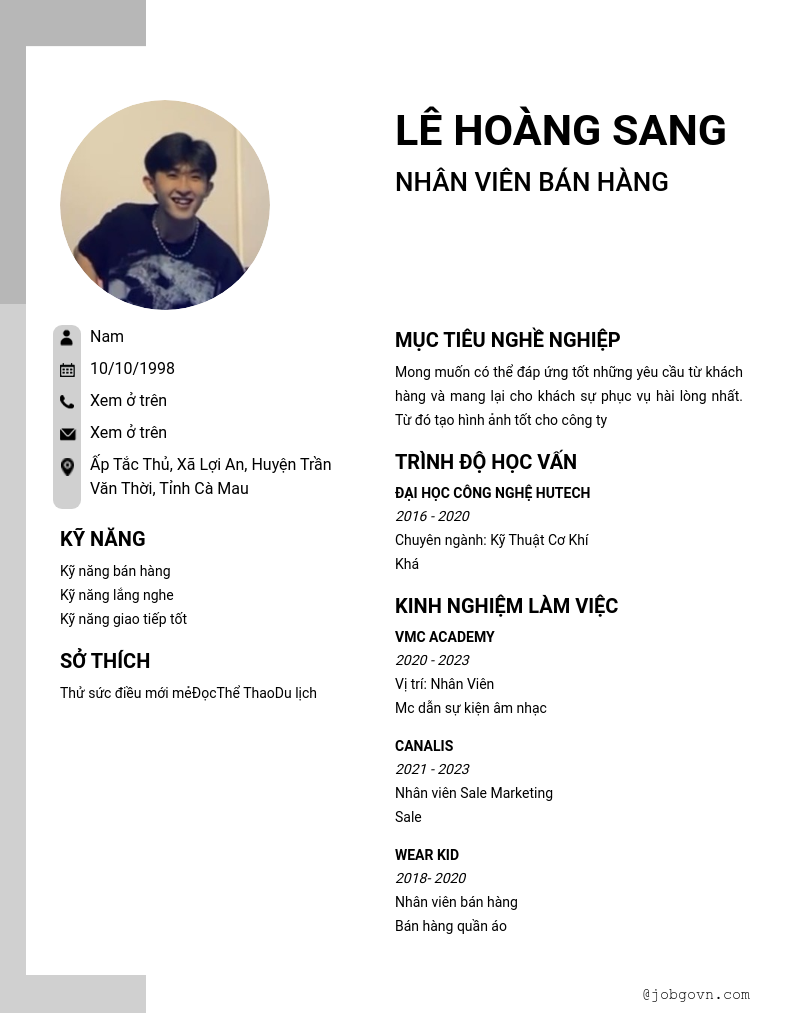 LÊ HOÀNG SANG

NHÂN VIÊN BÁN HÀNG

Nam

10/10/1998

Xem ở trên

Xem ở trên

Ấp Tắc Thủ, Xã Lợi An, Huyện Trần Văn Thời, Tỉnh Cà Mau

KỸ NĂNG

Kỹ năng bán hàng
Kỹ năng lắng nghe
Kỹ năng giao tiếp tốt

SỞ THÍCH

Thử sức điều mới mẻĐọcThể ThaoDu lịch

MỤC TIÊU NGHỀ NGHIỆP

Mong muốn có thể đáp ứng tốt những yêu cầu từ khách hàng và mang lại cho khách sự phục vụ hài lòng nhất. Từ đó tạo hình ảnh tốt cho công ty

TRÌNH ĐỘ HỌC VẤN

ĐẠI HỌC CÔNG NGHỆ HUTECH
2016 - 2020
Chuyên ngành: Kỹ Thuật Cơ Khí
Khá

KINH NGHIỆM LÀM VIỆC

VMC ACADEMY
2020 - 2023
Vị trí: Nhân Viên
Mc dẫn sự kiện âm nhạc

CANALIS
2021 - 2023
Nhân viên Sale Marketing
Sale

WEAR KID
2018- 2020
Nhân viên bán hàng
Bán hàng quần áo

@jobgovn.com